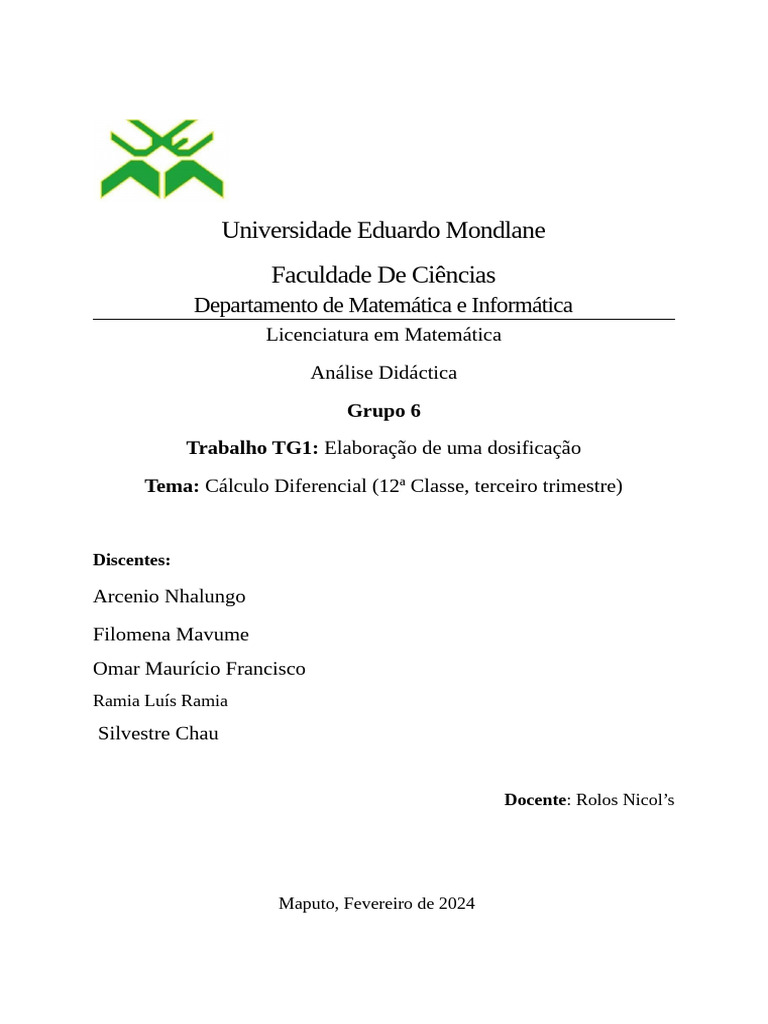 Universidade Eduardo Mondlane

Faculdade De Ciências

Departamento de Matemática e Informática

Licenciatura em Matemática

Análise Didáctica

Grupo 6

Trabalho TG1: Elaboração de uma dosificação

Tema: Cálculo Diferencial (12ª Classe, terceiro trimestre)

Discentes:

Arcenio Nhalungo

Filomena Mavume

Omar Maurício Francisco

Ramia Luís Ramia

Silvestre Chau

Docente: Rolos Nicol's

Maputo, Fevereiro de 2024